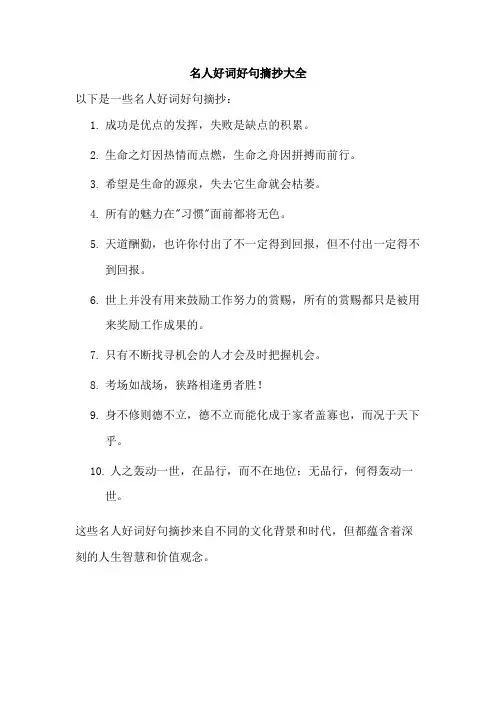 名人好词好句摘抄大全

以下是一些名人好词好句摘抄：

1. 成功是优点的发挥，失败是缺点的积累。

2. 生命之灯因热情而点燃，生命之舟因拼搏而前行。

3. 希望是生命的源泉，失去它生命就会枯萎。

4. 所有的魅力在"习惯"面前都将无色。

5. 天道酬勤，也许你付出了不一定得到回报，但不付出一定得不到回报。

6. 世上并没有用来鼓励工作努力的赏赐，所有的赏赐都只是被用来奖励工作成果的。

7. 只有不断找寻机会的人才会及时把握机会。

8. 考场如战场，狭路相逢勇者胜！

9. 身不修则德不立，德不立而能化成于家者盖寡也，而况于天下乎。

10. 人之轰动一世，在品行，而不在地位：无品行，何得轰动一世。

这些名人好词好句摘抄来自不同的文化背景和时代，但都蕴含着深刻的人生智慧和价值观念。